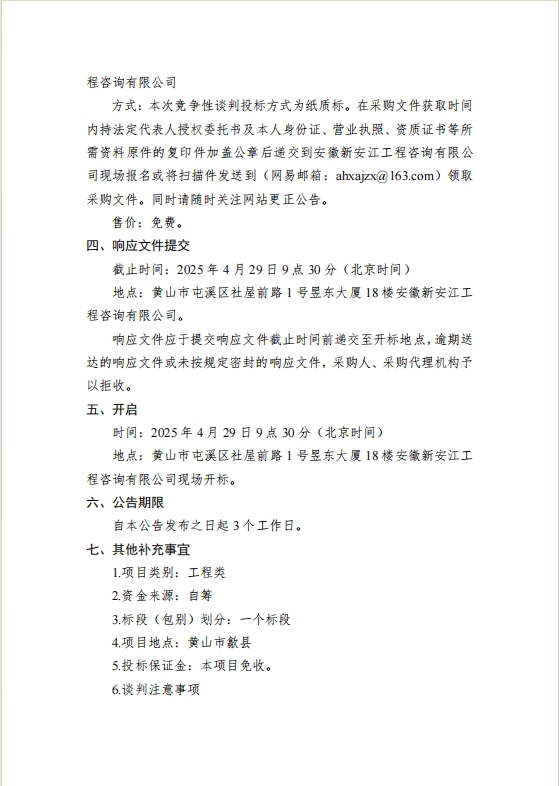 程咨询有限公司

方式：本次竞争性谈判投标方式为纸质标。在采购文件获取时间内持法定代表人授权委托书及本人身份证、营业执照、资质证书等所需资料原件的复印件加盖公章后递交到安徽新安江工程咨询有限公司现场报名或将扫描件发送到（网易邮箱：ahxajzx@163.com）领取采购文件。同时请随时关注网站更正公告。

售价：免费。

四、响应文件提交

截止时间：2025 年 4 月 29 日 9 点 30 分（北京时间）

地点：黄山市屯溪区社屋前路 1 号昱东大厦 18 楼安徽新安江工程咨询有限公司。

响应文件应于提交响应文件截止时间前递交至开标地点，逾期送达的响应文件或未按规定密封的响应文件，采购人、采购代理机构予以拒收。

五、开启

时间：2025 年 4 月 29 日 9 点 30 分（北京时间）

地点：黄山市屯溪区社屋前路 1 号昱东大厦 18 楼安徽新安江工程咨询有限公司现场开标。

六、公告期限

自本公告发布之日起 3 个工作日。

七、其他补充事宜

1.项目类别：工程类

2.资金来源：自筹

3.标段（包别）划分：一个标段

4.项目地点：黄山市歙县

5.投标保证金：本项目免收。

6.谈判注意事项